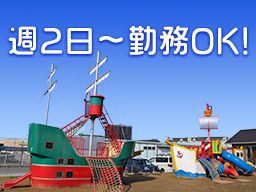 週2日～勤務OK!